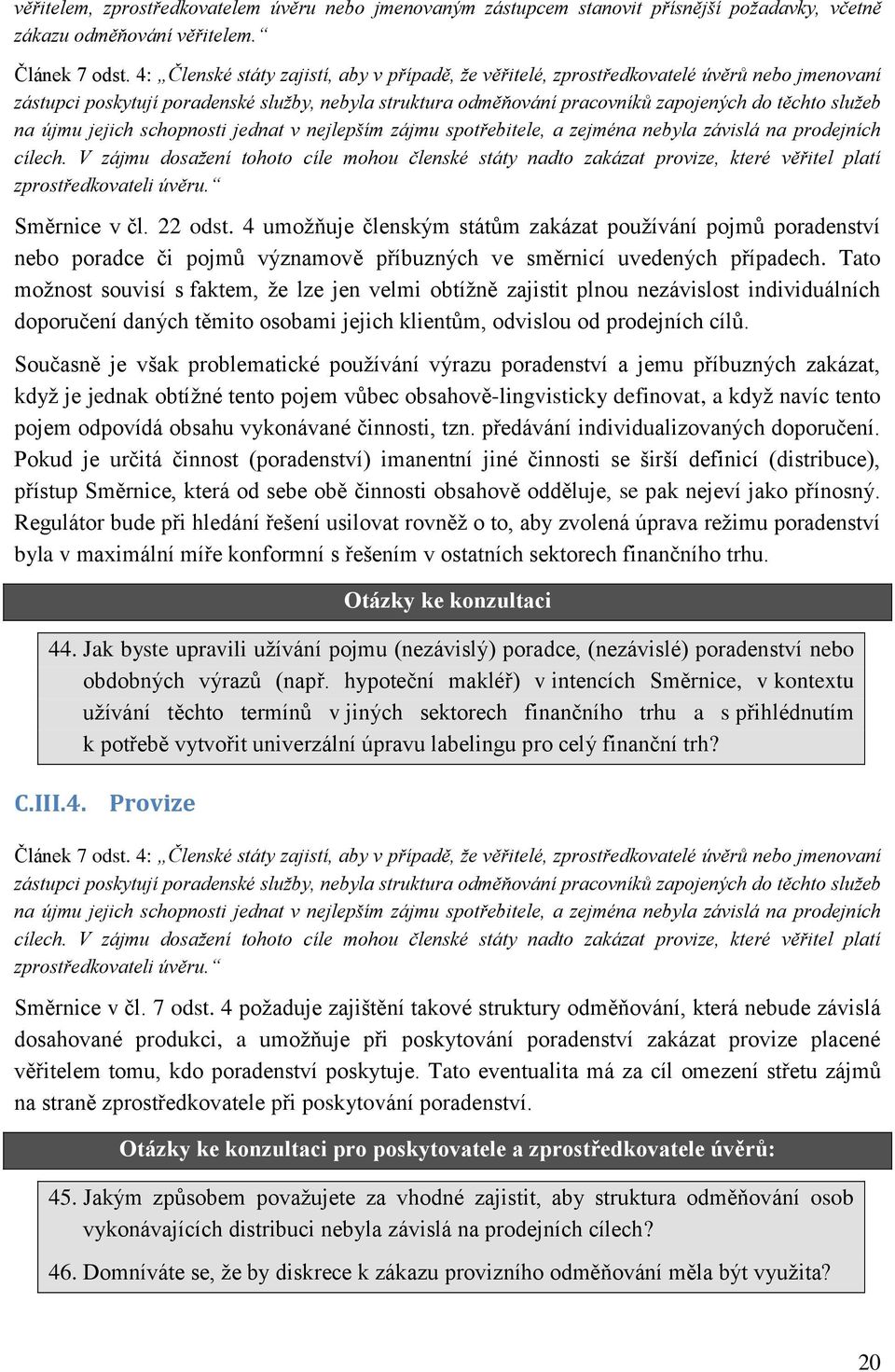 věřitelem, zprostředkovatelem úvěru nebo jmenovaným zástupcem stanovit přísnější požadavky, včetně zákazu odměňování věřitelem.“

Článek 7 odst. 4: „Členské státy zajistí, aby v případě, že věřitelé, zprostředkovatelé úvěrů nebo jmenovaní zástupci poskytují poradenské služby, nebyla struktura odměňování pracovníků zapojených do těchto služeb na újmu jejich schopnosti jednat v nejlepším zájmu spotřebitele, a zejména nebyla závislá na prodejních cílech. V zájmu dosažení tohoto cíle mohou členské státy nadto zakázat provize, které věřitel platí zprostředkovateli úvěru.“

Směrnice v čl. 22 odst. 4 umožňuje členským státům zakázat používání pojmů poradenství nebo poradce či pojmů významově příbuzných ve směrnicí uvedených případech. Tato možnost souvisí s faktem, že lze jen velmi obtížně zajistit plnou nezávislost individuálních doporučení daných těmito osobami jejich klientům, odvislou od prodejních cílů.

Současně je však problematické používání výrazu poradenství a jemu příbuzných zakázat, když je jednak obtížné tento pojem vůbec obsahově-lingvisticky definovat, a když navíc tento pojem odpovídá obsahu vykonávané činnosti, tzn. předávání individualizovaných doporučení. Pokud je určitá činnost (poradenství) imanentní jiné činnosti se širší definicí (distribuce), přístup Směrnice, která od sebe obě činnosti obsahově odděluje, se pak nejeví jako přínosný. Regulátor bude při hledání řešení usilovat rovněž o to, aby zvolená úprava režimu poradenství byla v maximální míře konformní s řešením v ostatních sektorech finančního trhu.

Otázky ke konzultaci

44. Jak byste upravili užívání pojmu (nezávislý) poradce, (nezávislé) poradenství nebo obdobných výrazů (např. hypoteční makléř) v intencích Směrnice, v kontextu užívání těchto termínů v jiných sektorech finančního trhu a s přihlédnutím k potřebě vytvořit univerzální úpravu labelingu pro celý finanční trh?

C.III.4. Provize

Článek 7 odst. 4: „Členské státy zajistí, aby v případě, že věřitelé, zprostředkovatelé úvěrů nebo jmenovaní zástupci poskytují poradenské služby, nebyla struktura odměňování pracovníků zapojených do těchto služeb na újmu jejich schopnosti jednat v nejlepším zájmu spotřebitele, a zejména nebyla závislá na prodejních cílech. V zájmu dosažení tohoto cíle mohou členské státy nadto zakázat provize, které věřitel platí zprostředkovateli úvěru.“

Směrnice v čl. 7 odst. 4 požaduje zajištění takové struktury odměňování, která nebude závislá dosahované produkci, a umožňuje při poskytování poradenství zakázat provize placené věřitelem tomu, kdo poradenství poskytuje. Tato eventualita má za cíl omezení střetu zájmů na straně zprostředkovatele při poskytování poradenství.

Otázky ke konzultaci pro poskytovatele a zprostředkovatele úvěrů:

45. Jakým způsobem považujete za vhodné zajistit, aby struktura odměňování osob vykonávajících distribuci nebyla závislá na prodejních cílech?

46. Domníváte se, že by diskrece k zákazu provizního odměňování měla být využita?

20